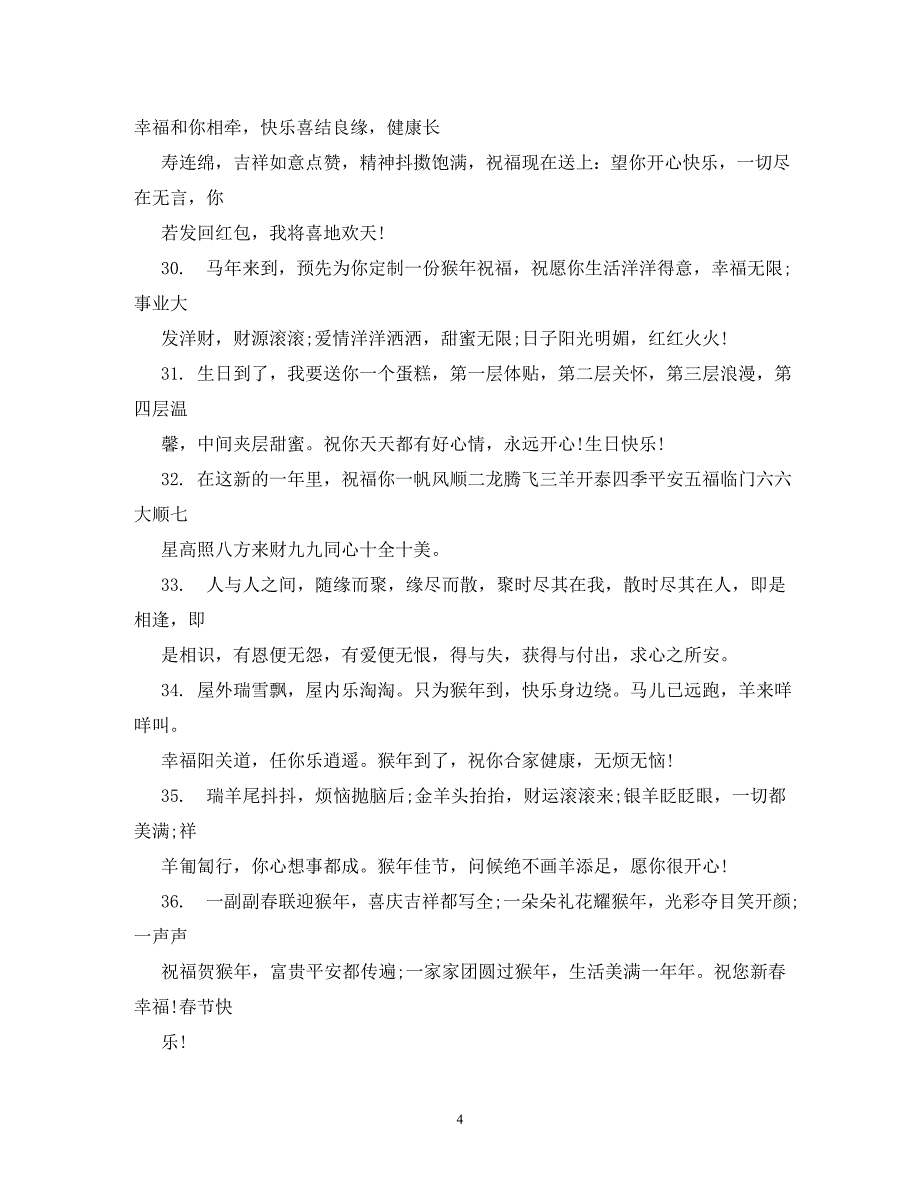 幸福和你相牵，快乐喜结良缘，健康长

寿连绵，吉祥如意点赞，精神抖擞饱满，祝福现在送上：望你开心快乐，一切尽在无言，你

若发回红包，我将喜地欢天！

30. 马年来到，预先为你定制一份猴年祝福，祝愿你生活洋洋得意，幸福无限；事业大

发洋财，财源滚滚;爱情洋洋洒洒，甜蜜无限;日子阳光明媚，红红火火！

31. 生日到了，我要送你一个蛋糕，第一层体贴，第二层关怀，第三层浪漫，第四层温

馨，中间夹层甜蜜。祝你天天都有好心情，永远开心!生日快乐！

32. 在这新的一年里，祝福你一帆风顺二龙腾飞三羊开泰四季平安五福临门六六大顺七

星高照八方来财九九同心十全十美。

33. 人与人之间，随缘而聚，缘尽而散，聚时尽其在我，散时尽其在人，即是相逢，即

是相识，有恩便无怨，有爱便无恨，得与失，获得与付出，求心之所安。

34. 屋外瑞雪飘，屋内乐淘淘。只为猴年到，快乐身边绕。马儿已远跑，羊来咩咩叫。

幸福阳关道，任你乐逍遥。猴年到了，祝你合家健康，无烦无恼！

35. 瑞羊尾抖抖，烦恼抛脑后;金羊头抬抬，财运滚滚来;银羊眨眨眼，一切都美满;祥

羊匍匐行，你心想事都成。猴年佳节，问候绝不画羊添足，愿你很开心！

36. 一副副春联迎猴年，喜庆吉祥都写全;一朵朵礼花耀猴年，光彩夺目笑开颜;一声声

祝福贺猴年，富贵平安都传遍;一家家团圆过猴年，生活美满一年年。祝您新春幸福!春节快

乐！

4